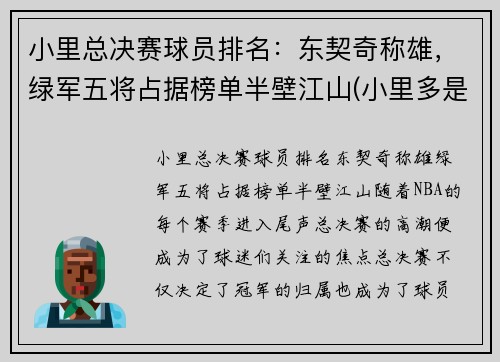 小里总决赛球员排名：东契奇称雄，绿军五将占据榜单半壁江山(小里多是

小里总决赛球员排名东契奇称雄绿军五将占据榜单半壁江山随着NBA的每个赛季进入尾声总决赛的高潮便成为了球迷们关注的焦点总决赛不仅决定了冠军的归属也成为了球员